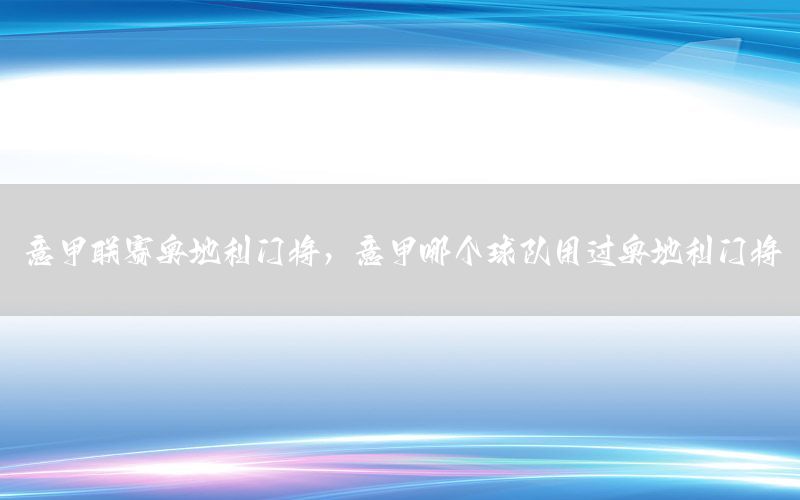 意甲联赛奥地利门将，意甲哪个球队用过奥地利门将